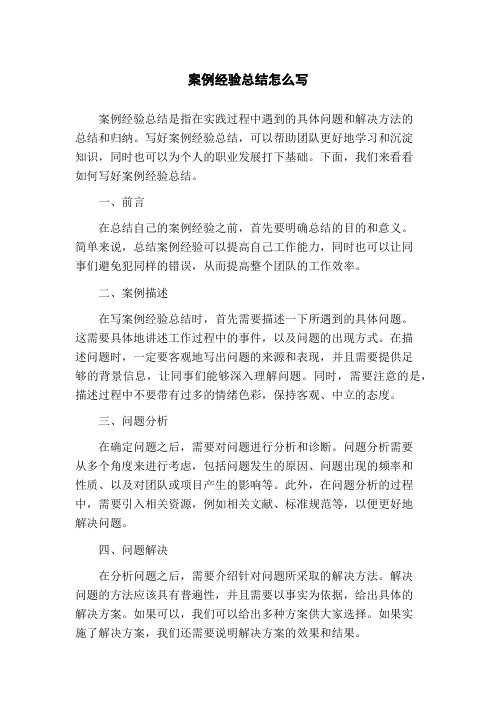 案例经验总结怎么写

案例经验总结是指在实践过程中遇到的具体问题和解决方法的总结和归纳。写好案例经验总结，可以帮助团队更好地学习和沉淀知识，同时也可以为个人的职业发展打下基础。下面，我们来看看如何写好案例经验总结。

一、前言

在总结自己的案例经验之前，首先要明确总结的目的和意义。简单来说，总结案例经验可以提高自己工作能力，同时也可以让同事们避免犯同样的错误，从而提高整个团队的工作效率。

二、案例描述

在写案例经验总结时，首先需要描述一下所遇到的具体问题。这需要具体地讲述工作过程中的事件，以及问题的出现方式。在描述问题时，一定要客观地写出问题的来源和表现，并且需要提供足够的背景信息，让同事们能够深入理解问题。同时，需要注意的是，描述过程中不要带有过多的情绪色彩，保持客观、中立的态度。

三、问题分析

在确定问题之后，需要对问题进行分析和诊断。问题分析需要从多个角度来进行考虑，包括问题发生的原因、问题出现的频率和性质、以及对团队或项目产生的影响等。此外，在问题分析的过程中，需要引入相关资源，例如相关文献、标准规范等，以便更好地解决问题。

四、问题解决

在分析问题之后，需要介绍针对问题所采取的解决方法。解决问题的方法应该具有普遍性，并且需要以事实为依据，给出具体的解决方案。如果可以，我们可以给出多种方案供大家选择。如果实施了解决方案，我们还需要说明解决方案的效果和结果。